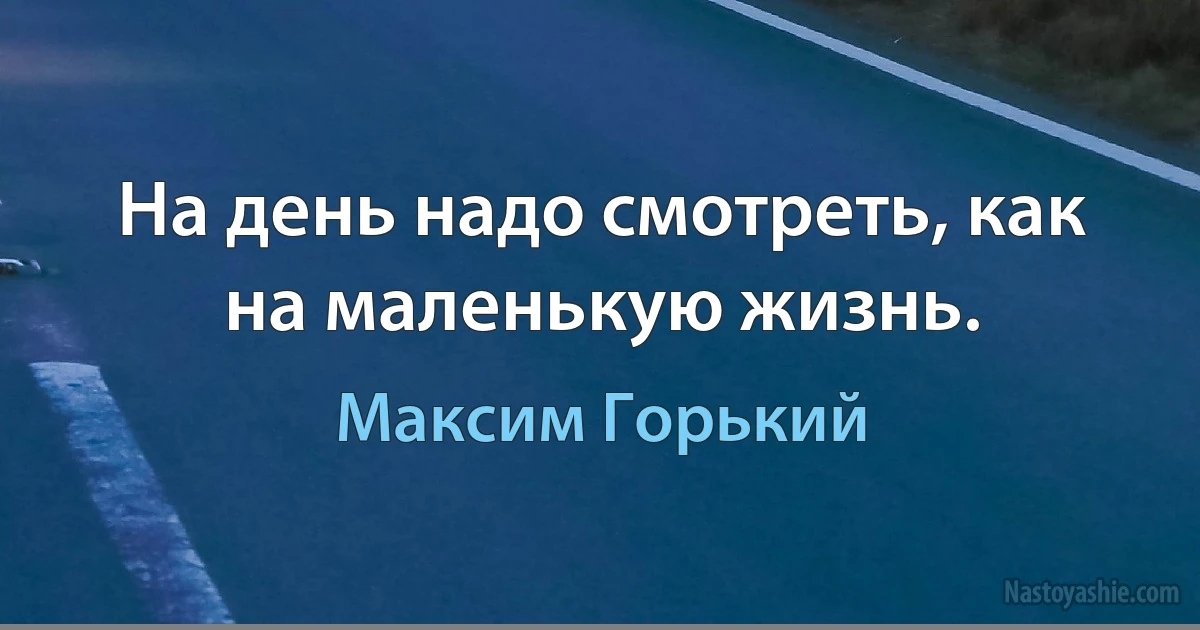 На день надо смотреть, как на маленькую жизнь.

Максим Горький

Nastoyashie.com